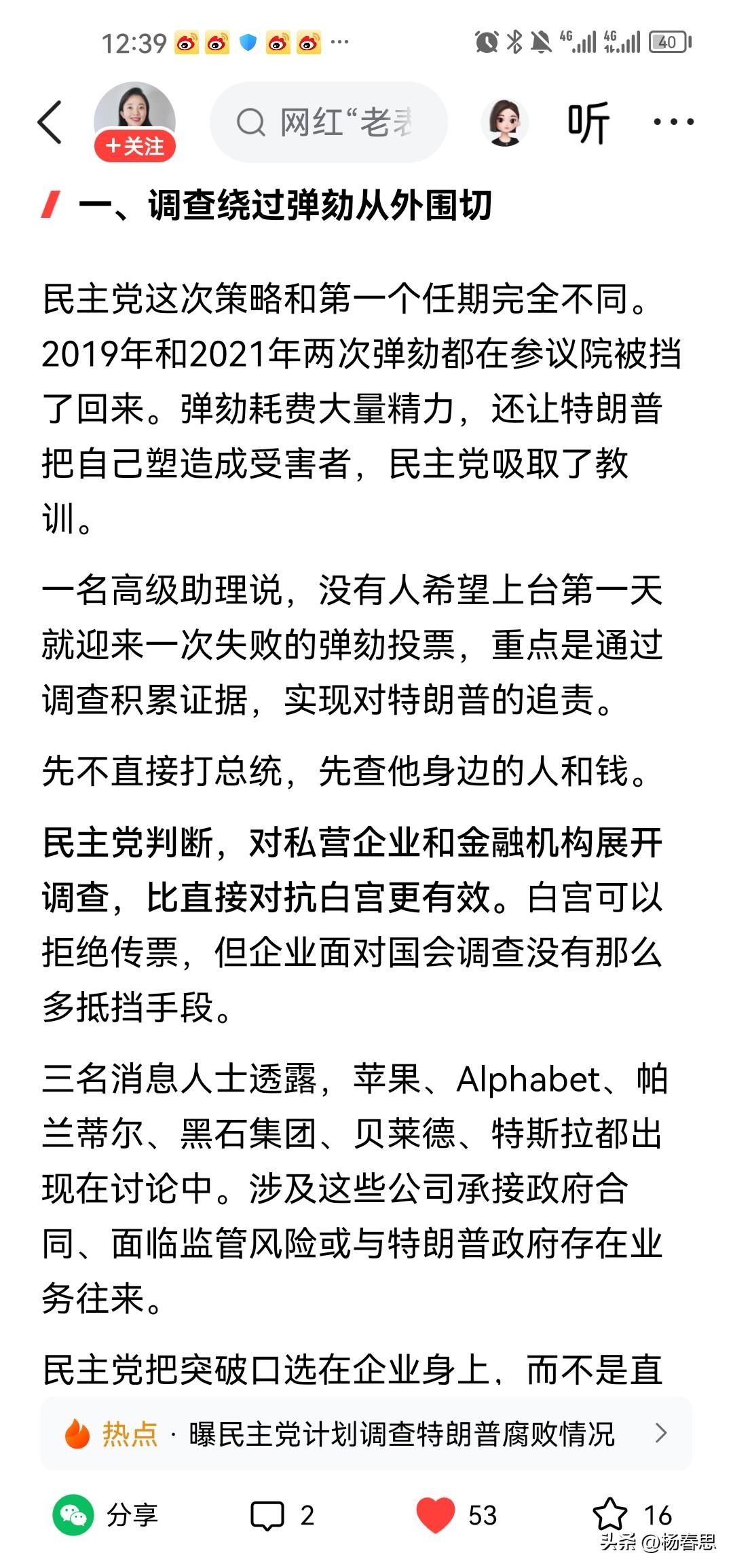 12:39 ··· 4G 4G 40

＋关注

网红“老表

听 ···

一、调查绕过弹劾从外围切

民主党这次策略和第一个任期完全不同。2019年和2021年两次弹劾都在参议院被挡了回来。弹劾耗费大量精力，还让特朗普把自己塑造成受害者，民主党吸取了教训。

一名高级助理说，没有人希望上台第一天就迎来一次失败的弹劾投票，重点是通过调查积累证据，实现对特朗普的追责。

先不直接打总统，先查他身边的人和钱。

民主党判断，对私营企业和金融机构展开调查，比直接对抗白宫更有效。白宫可以拒绝传票，但企业面对国会调查没有那么多抵挡手段。

三名消息人士透露，苹果、Alphabet、帕兰蒂尔、黑石集团、贝莱德、特斯拉都出现在讨论中。涉及这些公司承接政府合同、面临监管风险或与特朗普政府存在业务往来。

民主党把突破口选在企业身上，而不是直

热点 · 曝民主党计划调查特朗普腐败情况

分享 2 53 16

头条 @杨春思